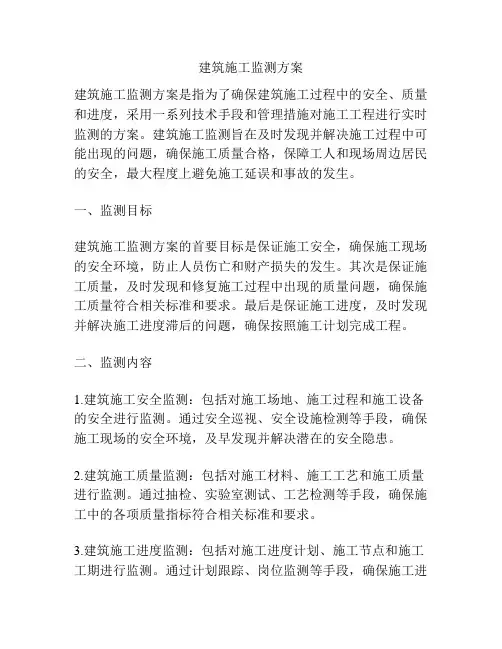 建筑施工监测方案

建筑施工监测方案是指为了确保建筑施工过程中的安全、质量和进度，采用一系列技术手段和管理措施对施工工程进行实时监测的方案。建筑施工监测旨在及时发现并解决施工过程中可能出现的问题，确保施工质量合格，保障工人和现场周边居民的安全，最大程度上避免施工延误和事故的发生。

一、监测目标

建筑施工监测方案的首要目标是保证施工安全，确保施工现场的安全环境，防止人员伤亡和财产损失的发生。其次是保证施工质量，及时发现和修复施工过程中出现的质量问题，确保施工质量符合相关标准和要求。最后是保证施工进度，及时发现并解决施工进度滞后的问题，确保按照施工计划完成工程。

二、监测内容

1.建筑施工安全监测：包括对施工场地、施工过程和施工设备的安全进行监测。通过安全巡视、安全设施检测等手段，确保施工现场的安全环境，及早发现并解决潜在的安全隐患。

2.建筑施工质量监测：包括对施工材料、施工工艺和施工质量进行监测。通过抽检、实验室测试、工艺检测等手段，确保施工中的各项质量指标符合相关标准和要求。

3.建筑施工进度监测：包括对施工进度计划、施工节点和施工工期进行监测。通过计划跟踪、岗位监测等手段，确保施工进